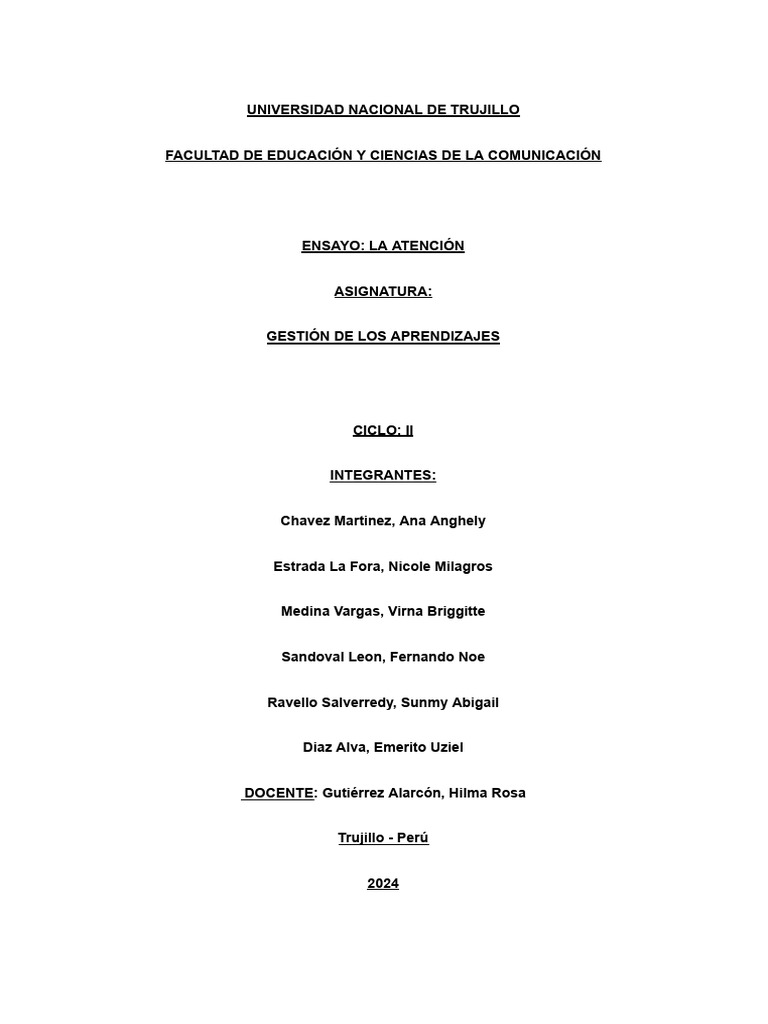 UNIVERSIDAD NACIONAL DE TRUJILLO

FACULTAD DE EDUCACIÓN Y CIENCIAS DE LA COMUNICACIÓN

ENSAYO: LA ATENCIÓN

ASIGNATURA:

GESTIÓN DE LOS APRENDIZAJES

CICLO: II

INTEGRANTES:

Chavez Martinez, Ana Anghely

Estrada La Fora, Nicole Milagros

Medina Vargas, Virna Briggitte

Sandoval Leon, Fernando Noe

Ravello Salverredy, Sunmy Abigail

Diaz Alva, Emerito Uziel

DOCENTE: Gutiérrez Alarcón, Hilma Rosa

Trujillo - Perú

2024